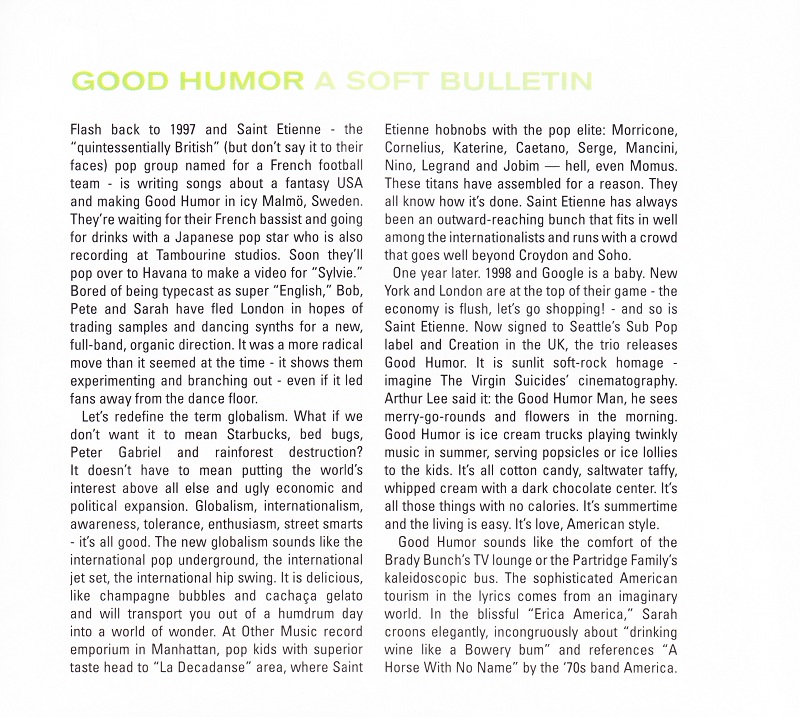 GOOD HUMOR A SOFT BULLETIN

Flash back to 1997 and Saint Etienne - the "quintessentially British" (but don't say it to their faces) pop group named for a French football team - is writing songs about a fantasy USA and making Good Humor in icy Malmö, Sweden. They're waiting for their French bassist and going for drinks with a Japanese pop star who is also recording at Tambourine studios. Soon they'll pop over to Havana to make a video for "Sylvie." Bored of being typecast as super "English," Bob, Pete and Sarah have fled London in hopes of trading samples and dancing synths for a new, full-band, organic direction. It was a more radical move than it seemed at the time - it shows them experimenting and branching out - even if it led fans away from the dance floor.

Let's redefine the term globalism. What if we don't want it to mean Starbucks, bed bugs, Peter Gabriel and rainforest destruction? It doesn't have to mean putting the world's interest above all else and ugly economic and political expansion. Globalism, internationalism, awareness, tolerance, enthusiasm, street smarts - it's all good. The new globalism sounds like the international pop underground, the international jet set, the international hip swing. It is delicious, like champagne bubbles and cachaça gelato and will transport you out of a humdrum day into a world of wonder. At Other Music record emporium in Manhattan, pop kids with superior taste head to "La Decadanse" area, where Saint Etienne hobnobs with the pop elite: Morricone, Cornelius, Katerine, Caetano, Serge, Mancini, Nino, Legrand and Jobim — hell, even Momus. These titans have assembled for a reason. They all know how it's done. Saint Etienne has always been an outward-reaching bunch that fits in well among the internationalists and runs with a crowd that goes well beyond Croydon and Soho.

One year later. 1998 and Google is a baby. New York and London are at the top of their game - the economy is flush, let's go shopping! - and so is Saint Etienne. Now signed to Seattle's Sub Pop label and Creation in the UK, the trio releases Good Humor. It is sunlit soft-rock homage - imagine The Virgin Suicides' cinematography. Arthur Lee said it: the Good Humor Man, he sees merry-go-rounds and flowers in the morning. Good Humor is ice cream trucks playing twinkly music in summer, serving popsicles or ice lollies to the kids. It's all cotton candy, saltwater taffy, whipped cream with a dark chocolate center. It's all those things with no calories. It's summertime and the living is easy. It's love, American style.

Good Humor sounds like the comfort of the Brady Bunch's TV lounge or the Partridge Family's kaleidoscopic bus. The sophisticated American tourism in the lyrics comes from an imaginary world. In the blissful "Erica America," Sarah croons elegantly, incongruously about "drinking wine like a Bowery bum" and references "A Horse With No Name" by the '70s band America.